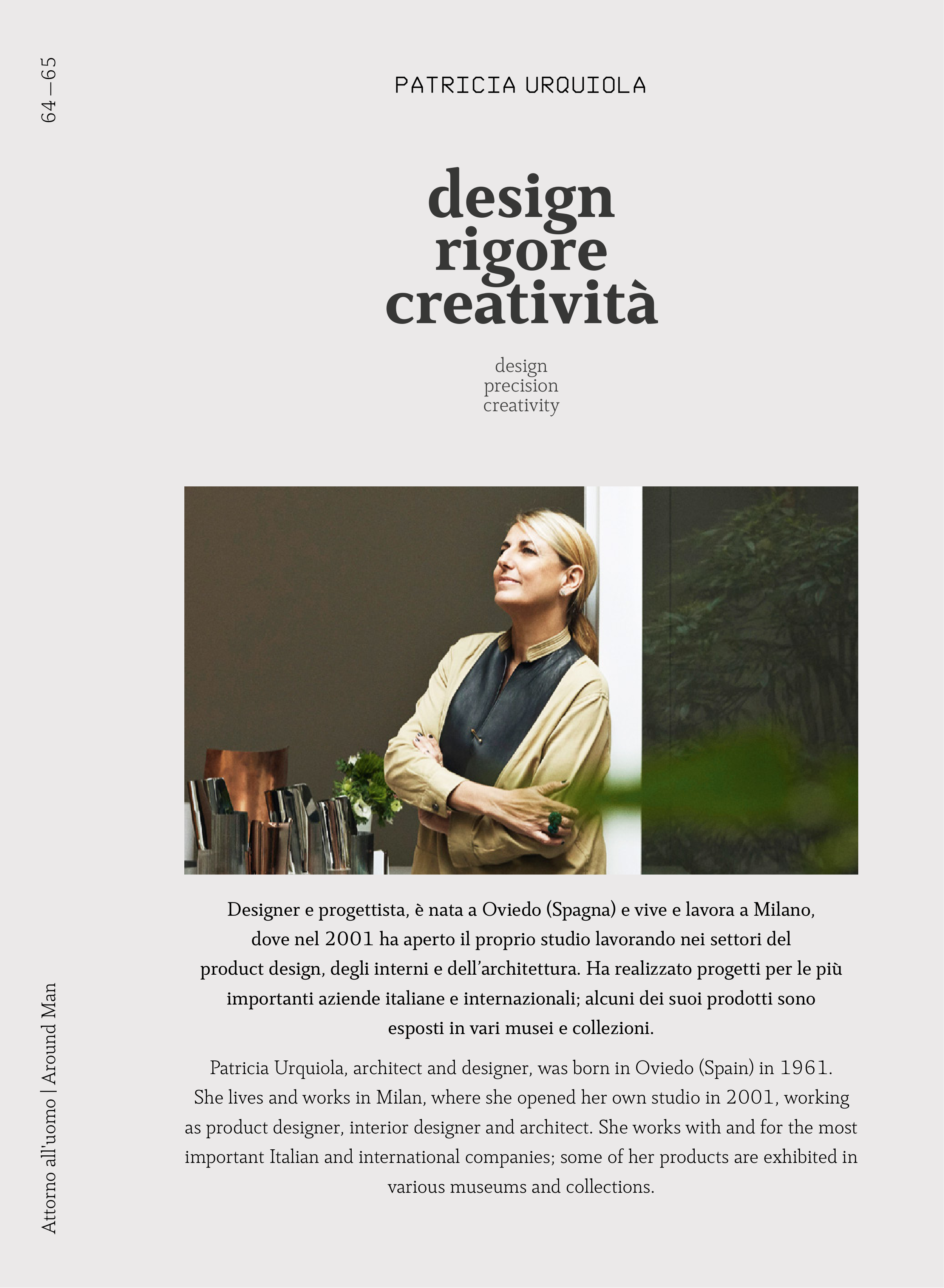 64—65

PATRICIA URQUIOLA

design
rigore
creatività

design
precision
creativity

Designer e progettista, è nata a Oviedo (Spagna) e vive e lavora a Milano, dove nel 2001 ha aperto il proprio studio lavorando nei settori del product design, degli interni e dell'architettura. Ha realizzato progetti per le più importanti aziende italiane e internazionali; alcuni dei suoi prodotti sono esposti in vari musei e collezioni.

Patricia Urquiola, architect and designer, was born in Oviedo (Spain) in 1961. She lives and works in Milan, where she opened her own studio in 2001, working as product designer, interior designer and architect. She works with and for the most important Italian and international companies; some of her products are exhibited in various museums and collections.

Attorno all'uomo | Around Man